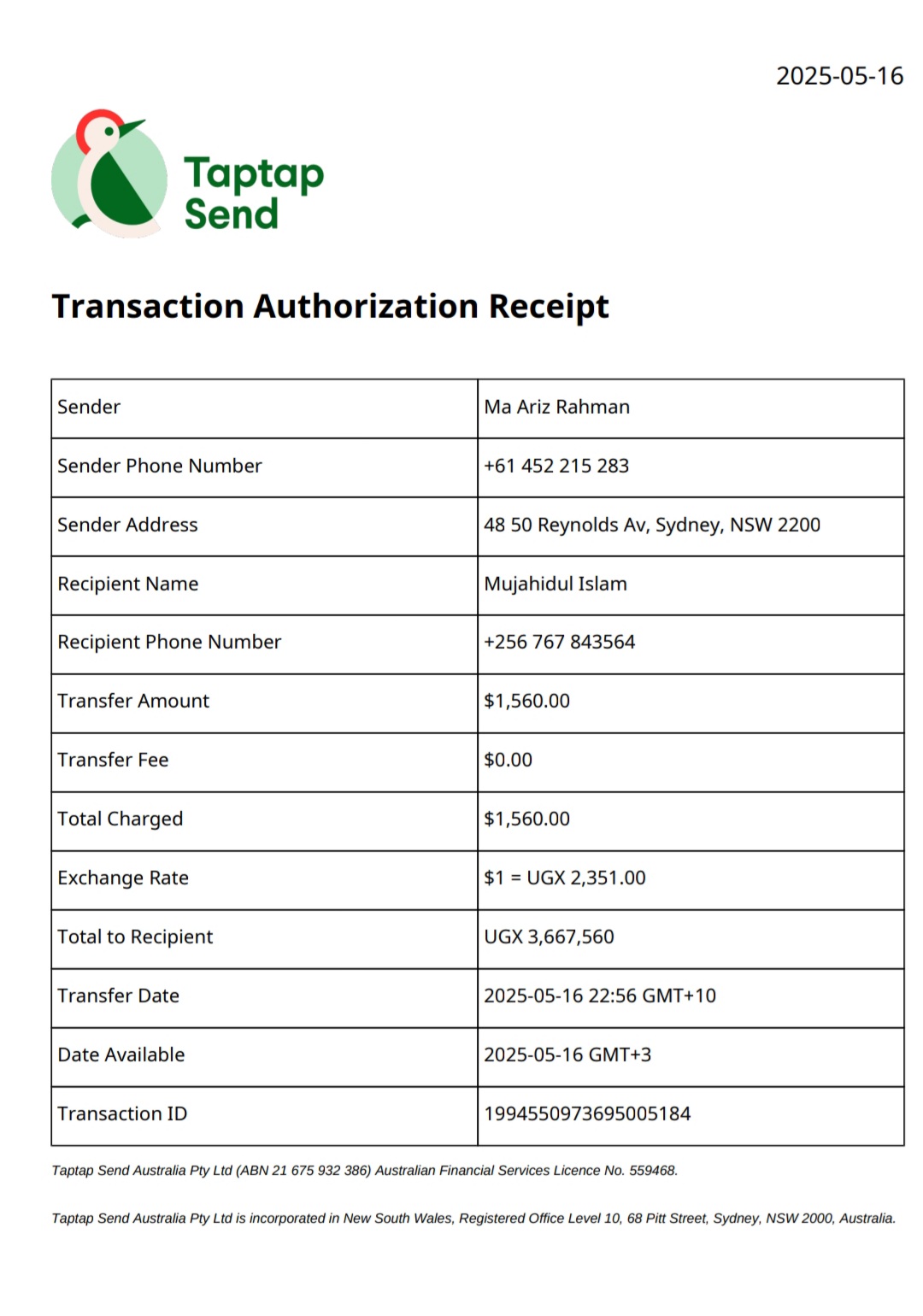 2025-05-16

Taptap Send

Transaction Authorization Receipt

| Sender | Ma Ariz Rahman |
|---|---|
| Sender Phone Number | +61 452 215 283 |
| Sender Address | 48 50 Reynolds Av, Sydney, NSW 2200 |
| Recipient Name | Mujahidul Islam |
| Recipient Phone Number | +256 767 843564 |
| Transfer Amount | \$1,560.00 |
| Transfer Fee | \$0.00 |
| Total Charged | \$1,560.00 |
| Exchange Rate | \$1 = UGX 2,351.00 |
| Total to Recipient | UGX 3,667,560 |
| Transfer Date | 2025-05-16 22:56 GMT+10 |
| Date Available | 2025-05-16 GMT+3 |
| Transaction ID | 1994550973695005184 |

Taptap Send Australia Pty Ltd (ABN 21 675 932 386) Australian Financial Services Licence No. 559468.

Taptap Send Australia Pty Ltd is incorporated in New South Wales, Registered Office Level 10, 68 Pitt Street, Sydney, NSW 2000, Australia.